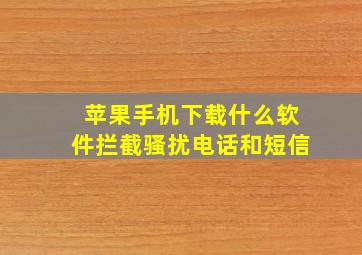 苹果手机下载什么软件拦截骚扰电话和短信